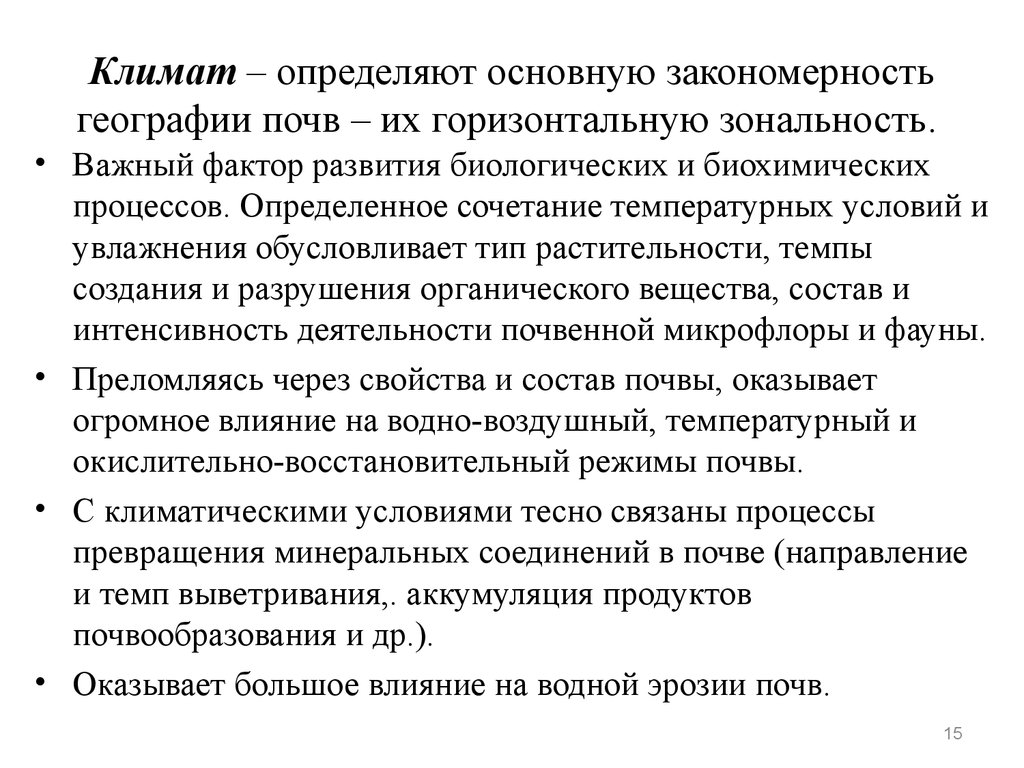 Климат – определяют основную закономерность географии почв – их горизонтальную зональность.

• Важный фактор развития биологических и биохимических процессов. Определенное сочетание температурных условий и увлажнения обусловливает тип растительности, темпы создания и разрушения органического вещества, состав и интенсивность деятельности почвенной микрофлоры и фауны.

• Преломляясь через свойства и состав почвы, оказывает огромное влияние на водно-воздушный, температурный и окислительно-восстановительный режимы почвы.

• С климатическими условиями тесно связаны процессы превращения минеральных соединений в почве (направление и темп выветривания,. аккумуляция продуктов почвообразования и др.).

• Оказывает большое влияние на водной эрозии почв.

15